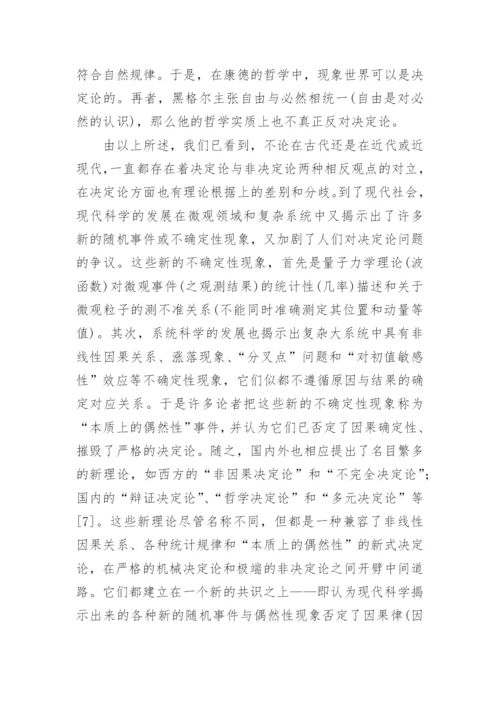 符合自然规律。于是，在康德的哲学中，现象世界可以是决定论的。再者，黑格尔主张自由与必然相统一(自由是对必然的认识)，那么他的哲学实质上也不真正反对决定论。

由以上所述，我们已看到，不论在古代还是在近代或近现代，一直都存在着决定论与非决定论两种相反观点的对立，在决定论方面也有理论根据上的差别和分歧。到了现代社会，现代科学的发展在微观领域和复杂系统中又揭示出了许多新的随机事件或不确定性现象，又加剧了人们对决定论问题的争议。这些新的不确定性现象，首先是量子力学理论(波函数)对微观事件(之观测结果)的统计性(几率)描述和关于微观粒子的测不准关系(不能同时准确测定其位置和动量等值)。其次，系统科学的发展也揭示出复杂大系统中具有非线性因果关系、涨落现象、“分叉点”问题和“对初值敏感性”效应等不确定性现象，它们似都不遵循原因与结果的确定对应关系。于是许多论者把这些新的不确定性现象称为“本质上的偶然性”事件，并认为它们已否定了因果确定性、摧毁了严格的决定论。随之，国内外也相应提出了名目繁多的新理论，如西方的“非因果决定论”和“不完全决定论”；国内的“辩证决定论”、“哲学决定论”和“多元决定论”等[7]。这些新理论尽管名称不同，但都是一种兼容了非线性因果关系、各种统计规律和“本质上的偶然性”的新式决定论，在严格的机械决定论和极端的非决定论之间开劈中间道路。它们都建立在一个新的共识之上——即认为现代科学揭示出来的各种新的随机事件与偶然性现象否定了因果律(因